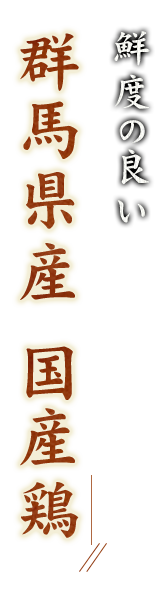 鮮度の良い

群馬県産　国産鶏